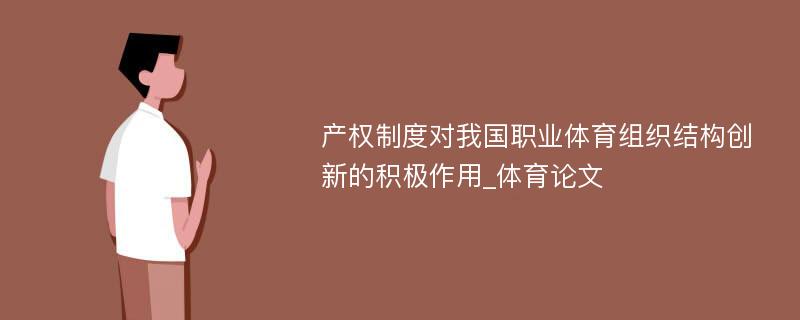 产权制度对我国职业体育组织结构创新的积极作用_体育论文